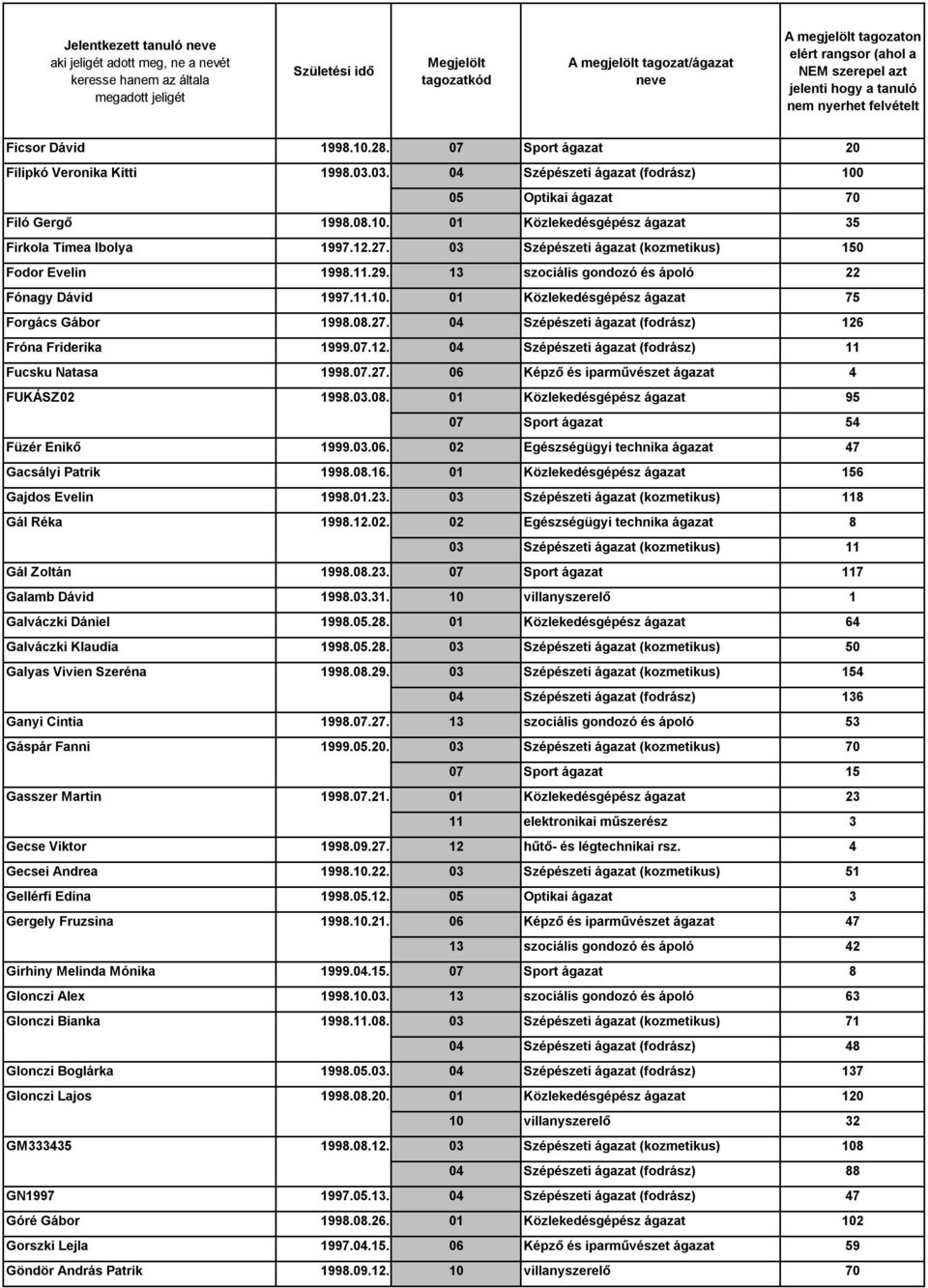 | Jelentkezett tanuló neve aki jeligét adott meg, ne a nevét keresse hanem az általa megadott jeligét | Születési idő | Megjelölt tagozatkód | A megjelölt tagozat/ágazat neve | A megjelölt tagozaton elért rangsor (ahol a NEM szerepel azt jelenti hogy a tanuló nem nyerhet felvételt |
|---|---|---|---|---|
| Ficsor Dávid | 1998.10.28. | 07 | Sport ágazat | 20 |
| Filipkó Veronika Kitti | 1998.03.03. | 04 | Szépészeti ágazat (fodrász) | 100 |
| | | 05 | Optikai ágazat | 70 |
| Filó Gergő | 1998.08.10. | 01 | Közlekedésgépész ágazat | 35 |
| Firkola Tímea Ibolya | 1997.12.27. | 03 | Szépészeti ágazat (kozmetikus) | 150 |
| Fodor Evelin | 1998.11.29. | 13 | szociális gondozó és ápoló | 22 |
| Fónagy Dávid | 1997.11.10. | 01 | Közlekedésgépész ágazat | 75 |
| Forgács Gábor | 1998.08.27. | 04 | Szépészeti ágazat (fodrász) | 126 |
| Fróna Friderika | 1999.07.12. | 04 | Szépészeti ágazat (fodrász) | 11 |
| Fucsku Natasa | 1998.07.27. | 06 | Képző és iparművészet ágazat | 4 |
| FUKÁSZ02 | 1998.03.08. | 01 | Közlekedésgépész ágazat | 95 |
| | | 07 | Sport ágazat | 54 |
| Füzér Enikő | 1999.03.06. | 02 | Egészségügyi technika ágazat | 47 |
| Gacsályi Patrik | 1998.08.16. | 01 | Közlekedésgépész ágazat | 156 |
| Gajdos Evelin | 1998.01.23. | 03 | Szépészeti ágazat (kozmetikus) | 118 |
| Gál Réka | 1998.12.02. | 02 | Egészségügyi technika ágazat | 8 |
| | | 03 | Szépészeti ágazat (kozmetikus) | 11 |
| Gál Zoltán | 1998.08.23. | 07 | Sport ágazat | 117 |
| Galamb Dávid | 1998.03.31. | 10 | villanyszerelő | 1 |
| Galváczki Dániel | 1998.05.28. | 01 | Közlekedésgépész ágazat | 64 |
| Galváczki Klaudia | 1998.05.28. | 03 | Szépészeti ágazat (kozmetikus) | 50 |
| Galyas Vivien Szeréna | 1998.08.29. | 03 | Szépészeti ágazat (kozmetikus) | 154 |
| | | 04 | Szépészeti ágazat (fodrász) | 136 |
| Ganyi Cintia | 1998.07.27. | 13 | szociális gondozó és ápoló | 53 |
| Gáspár Fanni | 1999.05.20. | 03 | Szépészeti ágazat (kozmetikus) | 70 |
| | | 07 | Sport ágazat | 15 |
| Gasszer Martin | 1998.07.21. | 01 | Közlekedésgépész ágazat | 23 |
| | | 11 | elektronikai műszerész | 3 |
| Gecse Viktor | 1998.09.27. | 12 | hűtő- és légtechnikai rsz. | 4 |
| Gecsei Andrea | 1998.10.22. | 03 | Szépészeti ágazat (kozmetikus) | 51 |
| Gellérfi Edina | 1998.05.12. | 05 | Optikai ágazat | 3 |
| Gergely Fruzsina | 1998.10.21. | 06 | Képző és iparművészet ágazat | 47 |
| | | 13 | szociális gondozó és ápoló | 42 |
| Girhiny Melinda Mónika | 1999.04.15. | 07 | Sport ágazat | 8 |
| Glonczi Alex | 1998.10.03. | 13 | szociális gondozó és ápoló | 63 |
| Glonczi Bianka | 1998.11.08. | 03 | Szépészeti ágazat (kozmetikus) | 71 |
| | | 04 | Szépészeti ágazat (fodrász) | 48 |
| Glonczi Boglárka | 1998.05.03. | 04 | Szépészeti ágazat (fodrász) | 137 |
| Glonczi Lajos | 1998.08.20. | 01 | Közlekedésgépész ágazat | 120 |
| | | 10 | villanyszerelő | 32 |
| GM333435 | 1998.08.12. | 03 | Szépészeti ágazat (kozmetikus) | 108 |
| | | 04 | Szépészeti ágazat (fodrász) | 88 |
| GN1997 | 1997.05.13. | 04 | Szépészeti ágazat (fodrász) | 47 |
| Góré Gábor | 1998.08.26. | 01 | Közlekedésgépész ágazat | 102 |
| Gorszki Lejla | 1997.04.15. | 06 | Képző és iparművészet ágazat | 59 |
| Göndör András Patrik | 1998.09.12. | 10 | villanyszerelő | 70 |